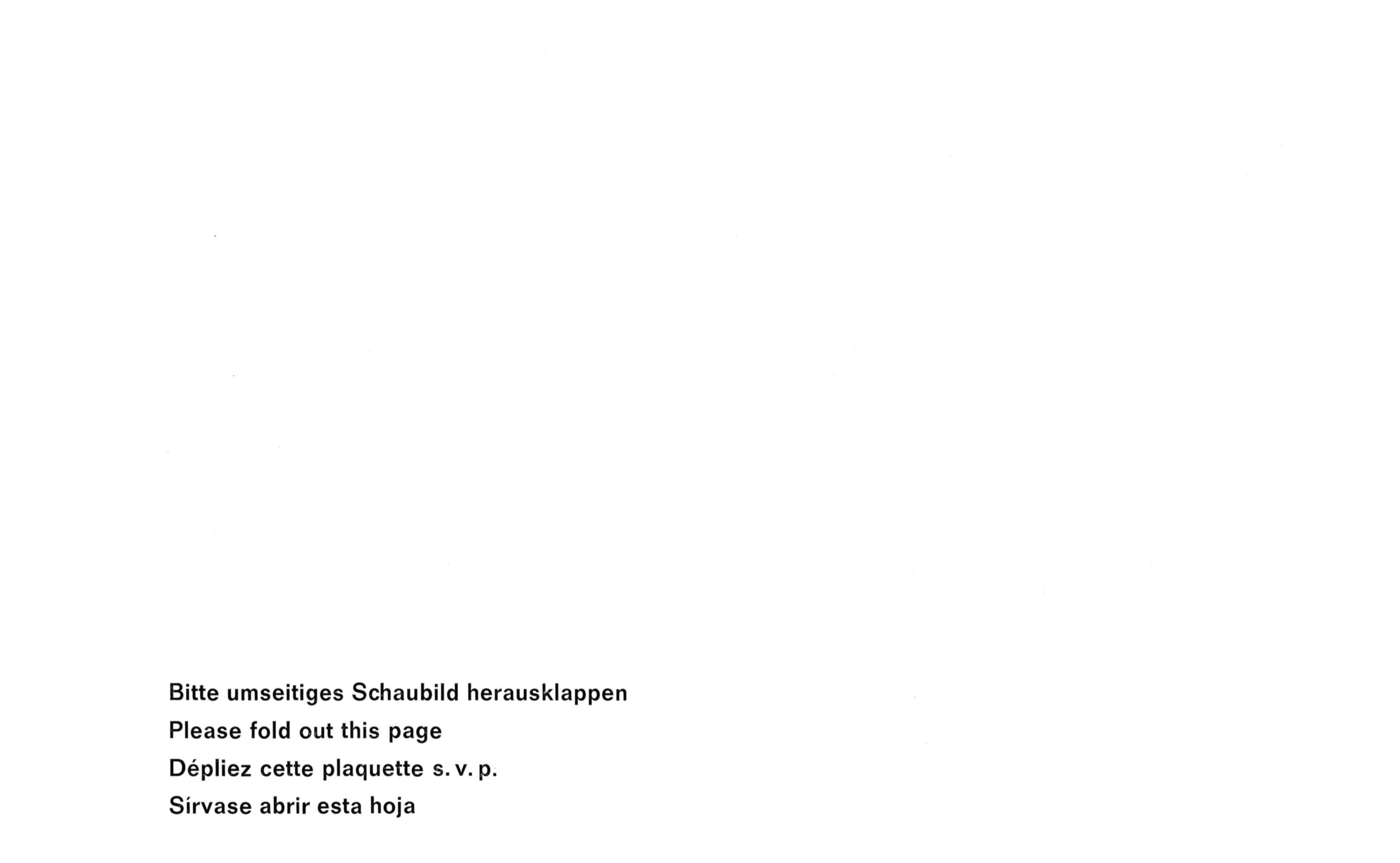 Bitte umseitiges Schaubild herausklappen

Please fold out this page

Dépliez cette plaquette s. v. p.

Sírvase abrir esta hoja